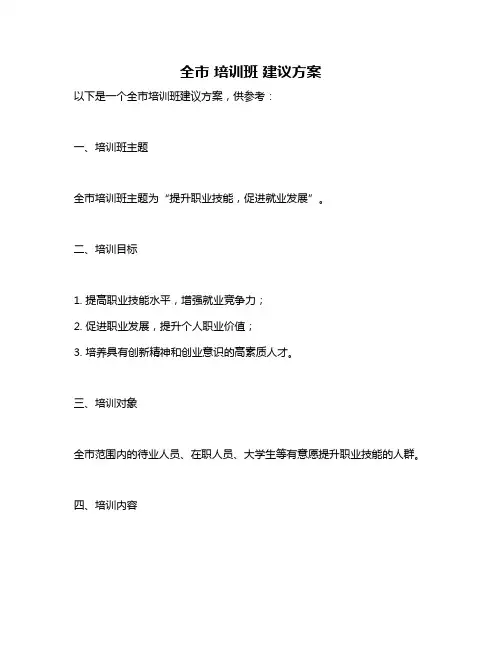 全市 培训班 建议方案

以下是一个全市培训班建议方案，供参考：

一、培训班主题

全市培训班主题为“提升职业技能，促进就业发展”。

二、培训目标

1. 提高职业技能水平，增强就业竞争力；

2. 促进职业发展，提升个人职业价值；

3. 培养具有创新精神和创业意识的高素质人才。

三、培训对象

全市范围内的待业人员、在职人员、大学生等有意愿提升职业技能的人群。

四、培训内容